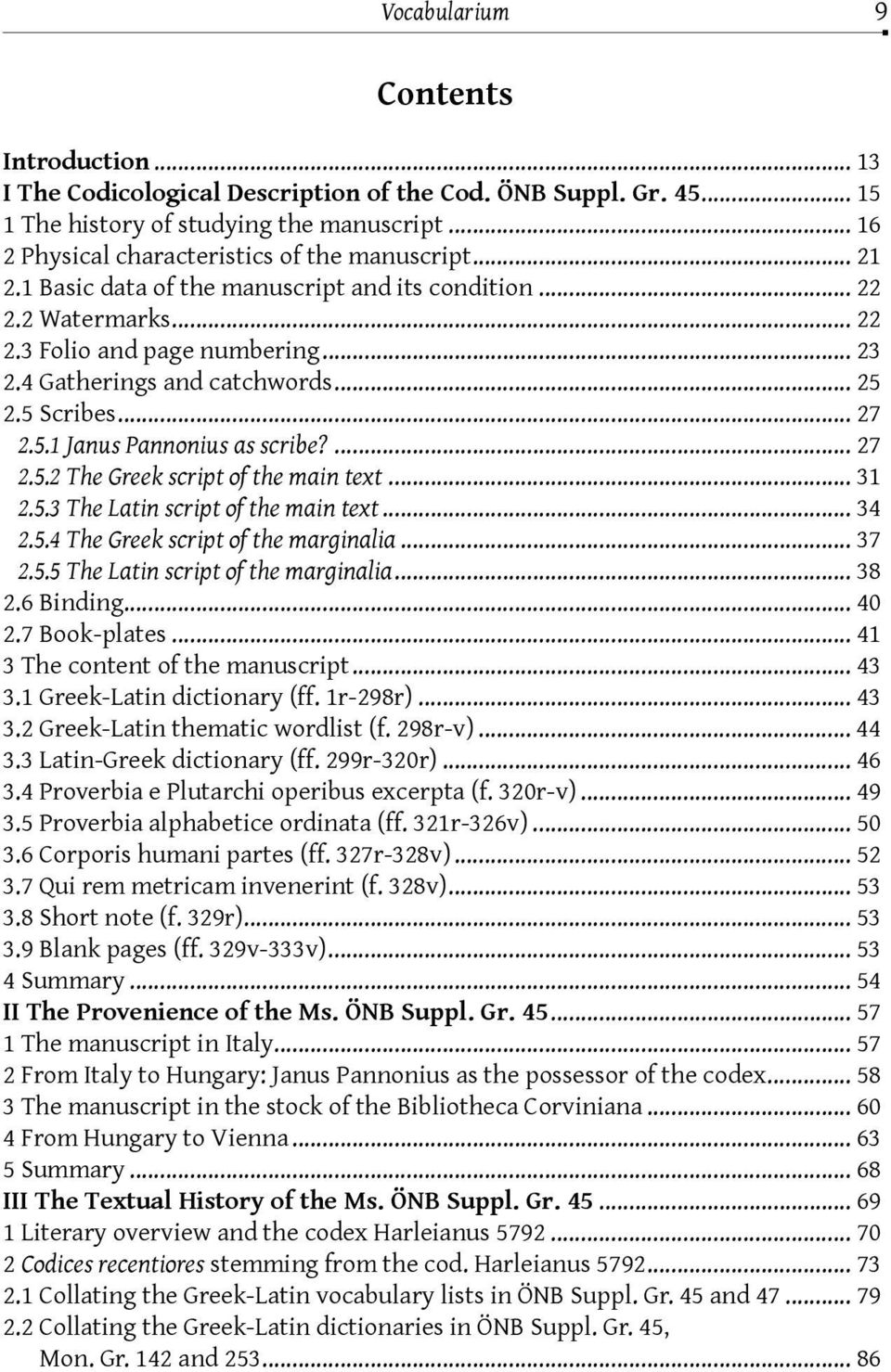 Vocabularium 9

Contents

Introduction ... 13
I The Codicological Description of the Cod. ÖNB Suppl. Gr. 45 ... 15
1 The history of studying the manuscript ... 16
2 Physical characteristics of the manuscript ... 21
2.1 Basic data of the manuscript and its condition ... 22
2.2 Watermarks ... 22
2.3 Folio and page numbering ... 23
2.4 Gatherings and catchwords ... 25
2.5 Scribes ... 27
2.5.1 Janus Pannonius as scribe? ... 27
2.5.2 The Greek script of the main text ... 31
2.5.3 The Latin script of the main text ... 34
2.5.4 The Greek script of the marginalia ... 37
2.5.5 The Latin script of the marginalia ... 38
2.6 Binding ... 40
2.7 Book-plates ... 41
3 The content of the manuscript ... 43
3.1 Greek-Latin dictionary (ff. 1r-298r) ... 43
3.2 Greek-Latin thematic wordlist (f. 298r-v) ... 44
3.3 Latin-Greek dictionary (ff. 299r-320r) ... 46
3.4 Proverbia e Plutarchi operibus excerpta (f. 320r-v) ... 49
3.5 Proverbia alphabetice ordinata (ff. 321r-326v) ... 50
3.6 Corporis humani partes (ff. 327r-328v) ... 52
3.7 Qui rem metricam invenerint (f. 328v) ... 53
3.8 Short note (f. 329r) ... 53
3.9 Blank pages (ff. 329v-333v) ... 53
4 Summary ... 54
II The Provenience of the Ms. ÖNB Suppl. Gr. 45 ... 57
1 The manuscript in Italy ... 57
2 From Italy to Hungary: Janus Pannonius as the possessor of the codex ... 58
3 The manuscript in the stock of the Bibliotheca Corviniana ... 60
4 From Hungary to Vienna ... 63
5 Summary ... 68
III The Textual History of the Ms. ÖNB Suppl. Gr. 45 ... 69
1 Literary overview and the codex Harleianus 5792 ... 70
2 Codices recentiores stemming from the cod. Harleianus 5792 ... 73
2.1 Collating the Greek-Latin vocabulary lists in ÖNB Suppl. Gr. 45 and 47 ... 79
2.2 Collating the Greek-Latin dictionaries in ÖNB Suppl. Gr. 45, Mon. Gr. 142 and 253 ... 86